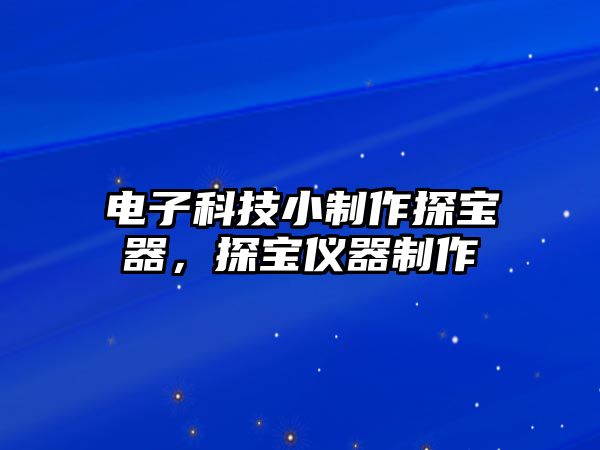 电子科技小制作探宝器，探宝仪器制作